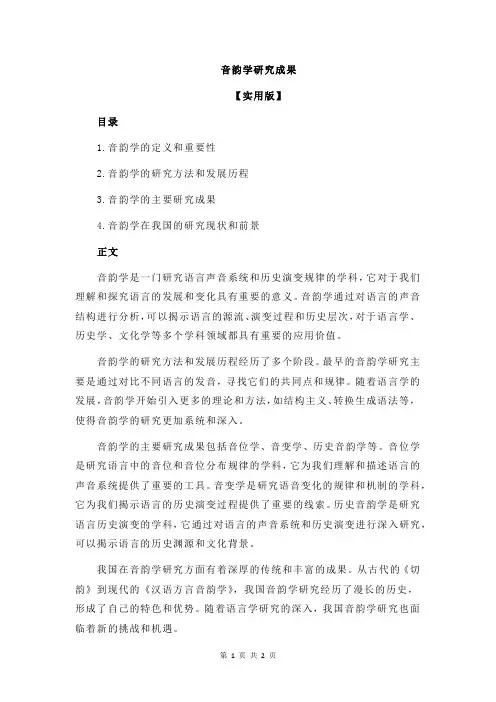 音韵学研究成果

【实用版】

目录

1.音韵学的定义和重要性

2.音韵学的研究方法和发展历程

3.音韵学的主要研究成果

4.音韵学在我国的研究现状和前景

正文

音韵学是一门研究语言声音系统和历史演变规律的学科，它对于我们理解和探究语言的发展和变化具有重要的意义。音韵学通过对语言的声音结构进行分析，可以揭示语言的源流、演变过程和历史层次，对于语言学、历史学、文化学等多个学科领域都具有重要的应用价值。

音韵学的研究方法和发展历程经历了多个阶段。最早的音韵学研究主要是通过对比不同语言的发音，寻找它们的共同点和规律。随着语言学的发展，音韵学开始引入更多的理论和方法，如结构主义、转换生成语法等，使得音韵学的研究更加系统和深入。

音韵学的主要研究成果包括音位学、音变学、历史音韵学等。音位学是研究语言中的音位和音位分布规律的学科，它为我们理解和描述语言的声音系统提供了重要的工具。音变学是研究语音变化的规律和机制的学科，它为我们揭示语言的历史演变过程提供了重要的线索。历史音韵学是研究语言历史演变的学科，它通过对语言的声音系统和历史演变进行深入研究，可以揭示语言的历史渊源和文化背景。

我国在音韵学研究方面有着深厚的传统和丰富的成果。从古代的《切韵》到现代的《汉语方言音韵学》，我国音韵学研究经历了漫长的历史，形成了自己的特色和优势。随着语言学研究的深入，我国音韵学研究也面临着新的挑战和机遇。

第 1 页 共 2 页